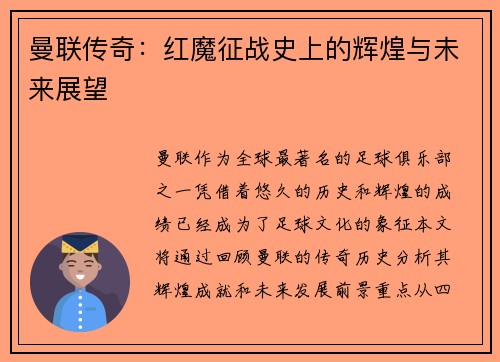 曼联传奇：红魔征战史上的辉煌与未来展望

曼联作为全球最著名的足球俱乐部之一凭借着悠久的历史和辉煌的成绩已经成为了足球文化的象征本文将通过回顾曼联的传奇历史分析其辉煌成就和未来发展前景重点从四